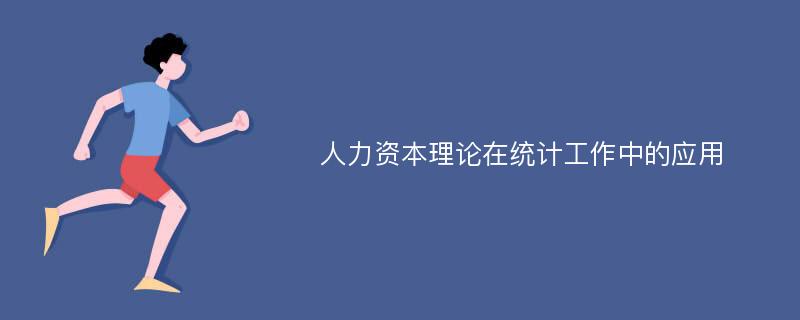 人力资本理论在统计工作中的应用